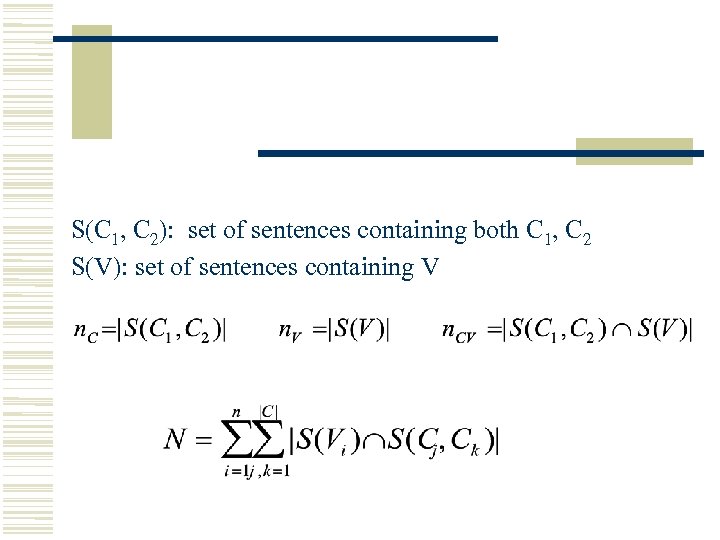 S($C_1$, $C_2$): set of sentences containing both $C_1$, $C_2$

S(V): set of sentences containing V

$n_C = |S(C_1, C_2)|$ $n_V = |S(V)|$ $n_{CV} = |S(C_1, C_2) \cap S(V)|$

$N = \sum_{i=1}^{n} \sum_{j,k=1}^{|C|} |S(V_i) \cap S(C_j, C_k)|$